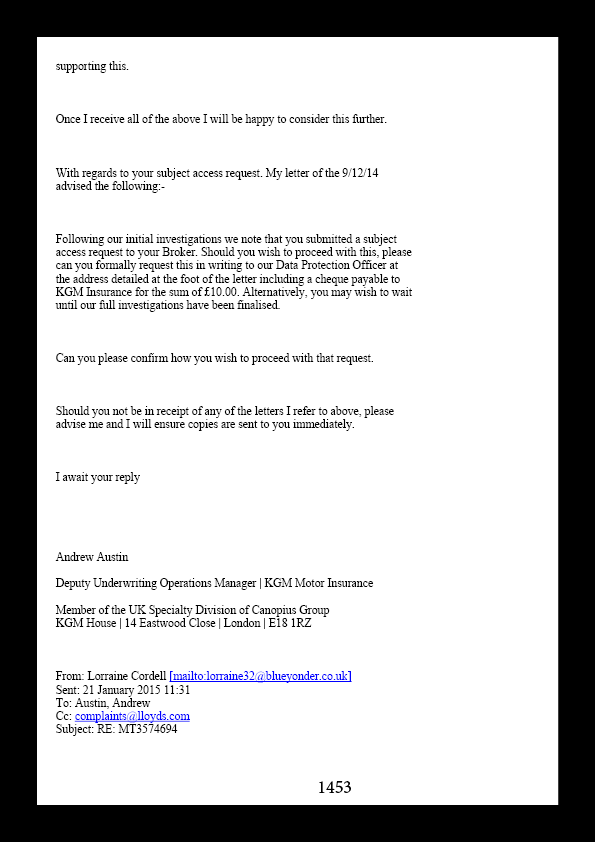 supporting this.

Once I receive all of the above I will be happy to consider this further.

With regards to your subject access request. My letter of the 9/12/14 advised the following:-

Following our initial investigations we note that you submitted a subject access request to your Broker. Should you wish to proceed with this, please can you formally request this in writing to our Data Protection Officer at the address detailed at the foot of the letter including a cheque payable to KGM Insurance for the sum of £10.00. Alternatively, you may wish to wait until our full investigations have been finalised.

Can you please confirm how you wish to proceed with that request.

Should you not be in receipt of any of the letters I refer to above, please advise me and I will ensure copies are sent to you immediately.

I await your reply

Andrew Austin

Deputy Underwriting Operations Manager | KGM Motor Insurance

Member of the UK Specialty Division of Canopius Group
KGM House | 14 Eastwood Close | London | E18 1RZ

From: Lorraine Cordell [mailto:lorraine32@blueyonder.co.uk]
Sent: 21 January 2015 11:31
To: Austin, Andrew
Cc: complaints@lloyds.com
Subject: RE: MT3574694

1453